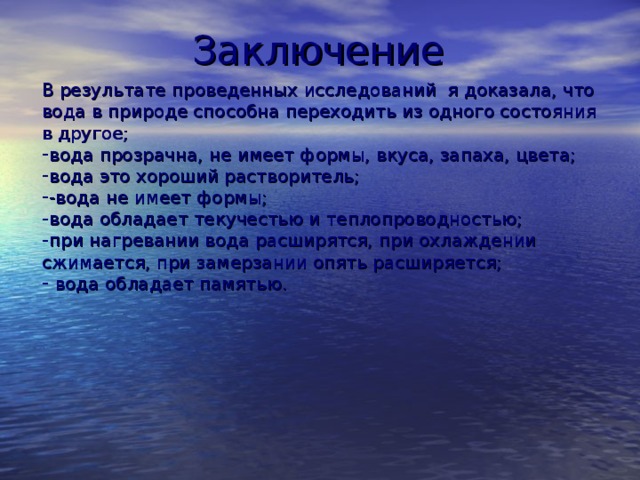 Заключение

В результате проведенных исследований я доказала, что вода в природе способна переходить из одного состояния в другое;
-вода прозрачна, не имеет формы, вкуса, запаха, цвета;
-вода это хороший растворитель;
--вода не имеет формы;
-вода обладает текучестью и теплопроводностью;
-при нагревании вода расширятся, при охлаждении сжимается, при замерзании опять расширяется;
- вода обладает памятью.